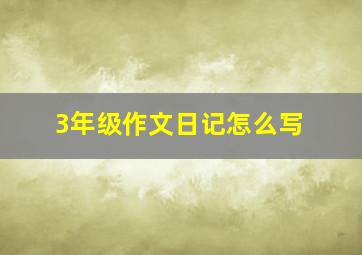 3年级作文日记怎么写